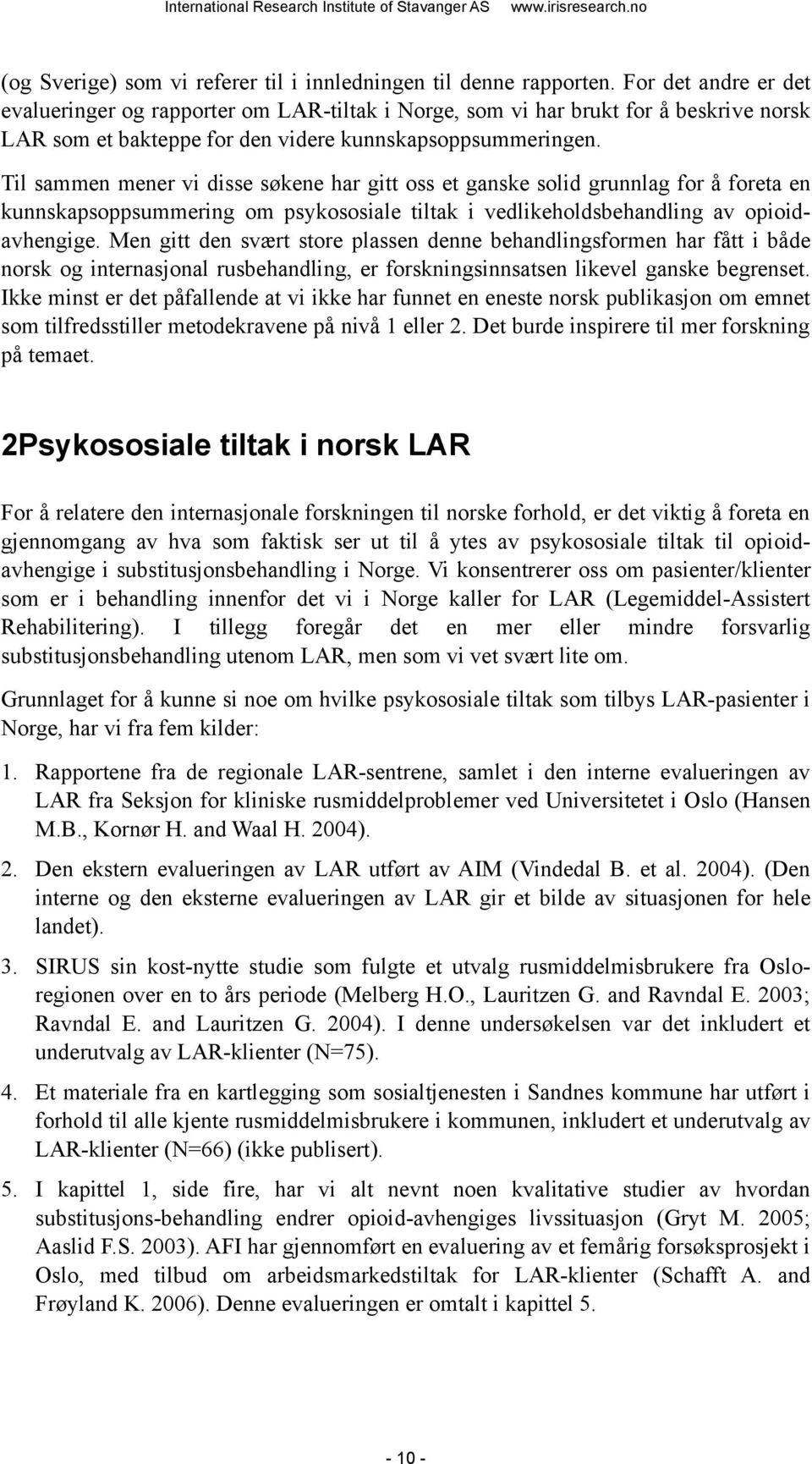 International Research Institute of Stavanger AS www.irisresearch.no

(og Sverige) som vi referer til i innledningen til denne rapporten. For det andre er det evalueringer og rapporter om LAR-tiltak i Norge, som vi har brukt for å beskrive norsk LAR som et bakteppe for den videre kunnskapsoppsummeringen.

Til sammen mener vi disse søkene har gitt oss et ganske solid grunnlag for å foreta en kunnskapsoppsummering om psykososiale tiltak i vedlikeholdsbehandling av opioidavhengige. Men gitt den svært store plassen denne behandlingsformen har fått i både norsk og internasjonal rusbehandling, er forskningsinnsatsen likevel ganske begrenset. Ikke minst er det påfallende at vi ikke har funnet en eneste norsk publikasjon om emnet som tilfredsstiller metodekravene på nivå 1 eller 2. Det burde inspirere til mer forskning på temaet.

2Psykososiale tiltak i norsk LAR

For å relatere den internasjonale forskningen til norske forhold, er det viktig å foreta en gjennomgang av hva som faktisk ser ut til å ytes av psykososiale tiltak til opioidavhengige i substitusjonsbehandling i Norge. Vi konsentrerer oss om pasienter/klienter som er i behandling innenfor det vi i Norge kaller for LAR (Legemiddel-Assistert Rehabilitering). I tillegg foregår det en mer eller mindre forsvarlig substitusjonsbehandling utenom LAR, men som vi vet svært lite om.

Grunnlaget for å kunne si noe om hvilke psykososiale tiltak som tilbys LAR-pasienter i Norge, har vi fra fem kilder:

1. Rapportene fra de regionale LAR-sentrene, samlet i den interne evalueringen av LAR fra Seksjon for kliniske rusmiddelproblemer ved Universitetet i Oslo (Hansen M.B., Kornør H. and Waal H. 2004).

2. Den ekstern evalueringen av LAR utført av AIM (Vindedal B. et al. 2004). (Den interne og den eksterne evalueringen av LAR gir et bilde av situasjonen for hele landet).

3. SIRUS sin kost-nytte studie som fulgte et utvalg rusmiddelmisbrukere fra Osloregionen over en to års periode (Melberg H.O., Lauritzen G. and Ravndal E. 2003; Ravndal E. and Lauritzen G. 2004). I denne undersøkelsen var det inkludert et underutvalg av LAR-klienter (N=75).

4. Et materiale fra en kartlegging som sosialtjenesten i Sandnes kommune har utført i forhold til alle kjente rusmiddelmisbrukere i kommunen, inkludert et underutvalg av LAR-klienter (N=66) (ikke publisert).

5. I kapittel 1, side fire, har vi alt nevnt noen kvalitative studier av hvordan substitusjons-behandling endrer opioid-avhengiges livssituasjon (Gryt M. 2005; Aaslid F.S. 2003). AFI har gjennomført en evaluering av et femårig forsøksprosjekt i Oslo, med tilbud om arbeidsmarkedstiltak for LAR-klienter (Schafft A. and Frøyland K. 2006). Denne evalueringen er omtalt i kapittel 5.

- 10 -